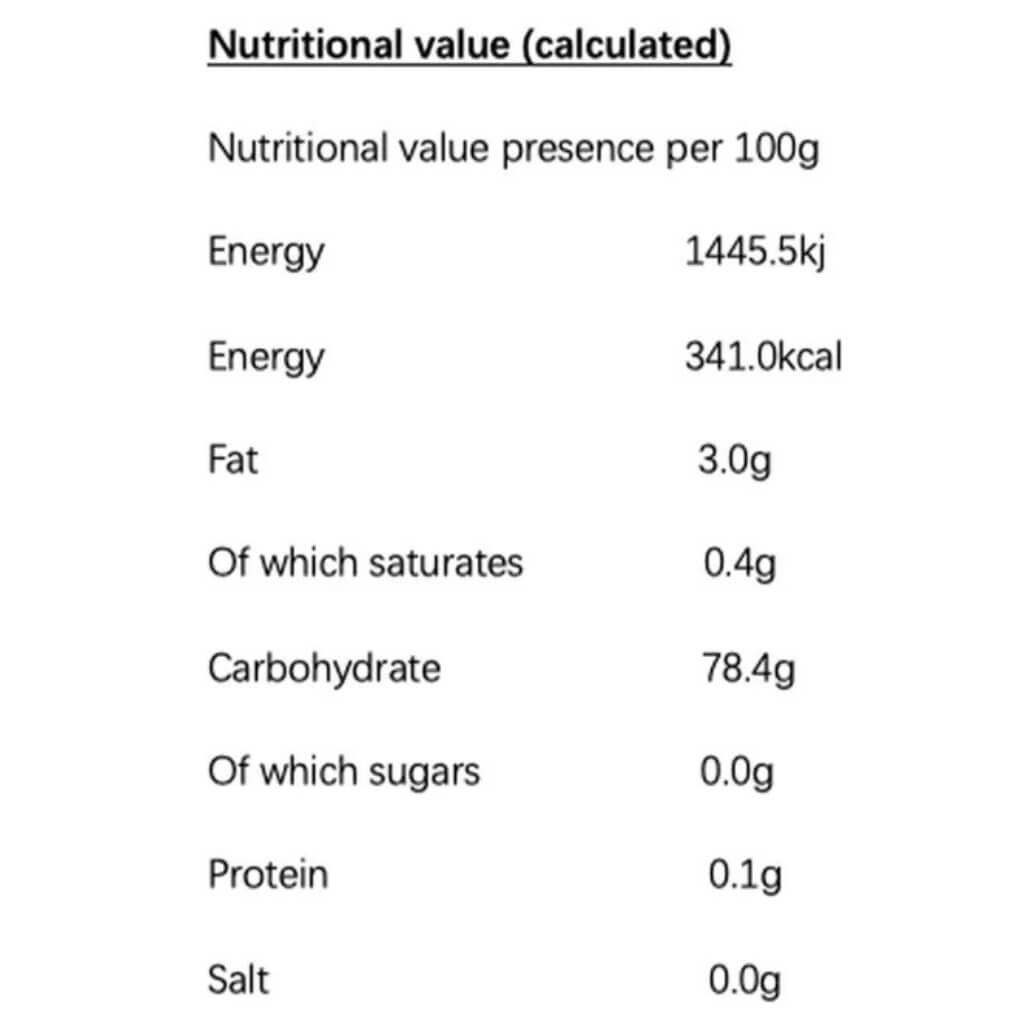 Nutritional value (calculated)

Nutritional value presence per 100g

| | |
|---|---|
| Energy | 1445.5kj |
| Energy | 341.0kcal |
| Fat | 3.0g |
| Of which saturates | 0.4g |
| Carbohydrate | 78.4g |
| Of which sugars | 0.0g |
| Protein | 0.1g |
| Salt | 0.0g |